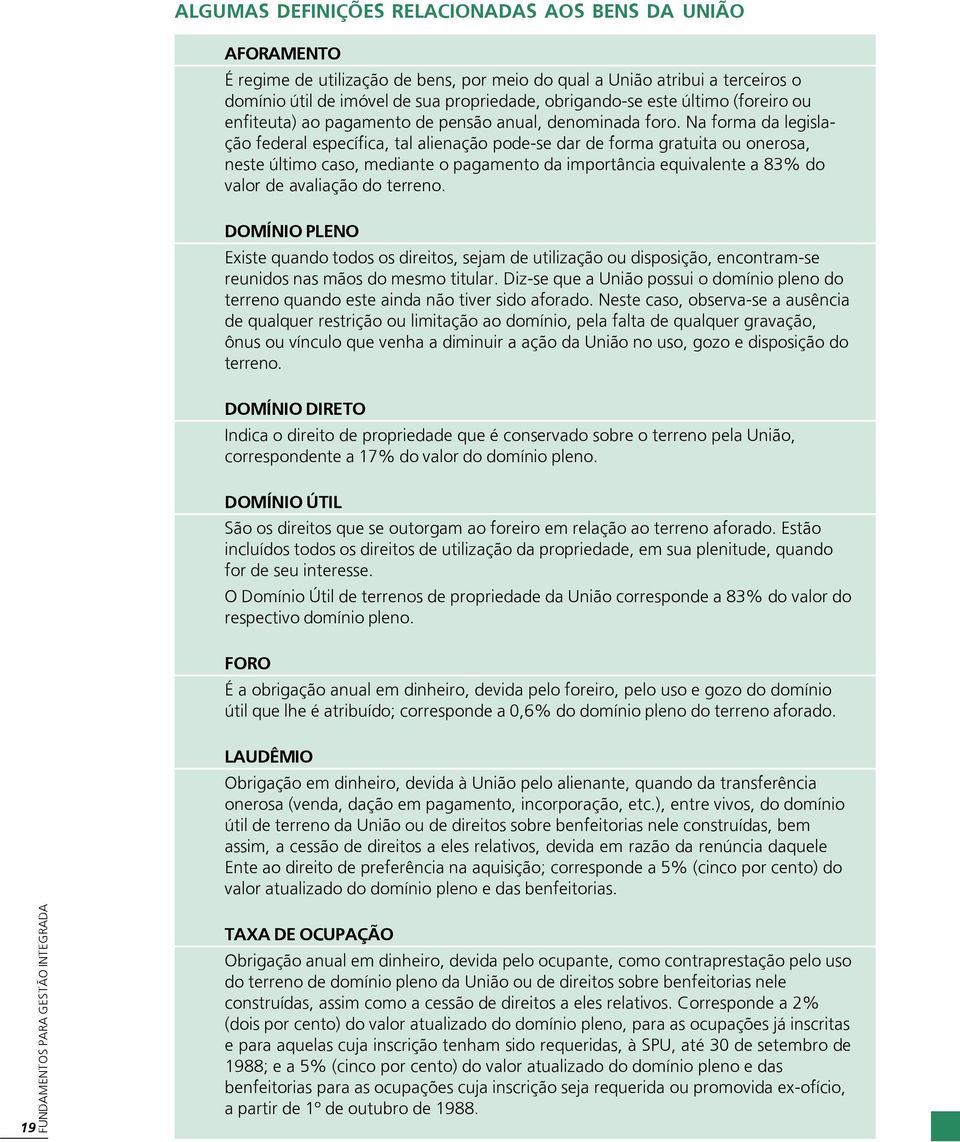 ALGUMAS DEFINIÇÕES RELACIONADAS AOS BENS DA UNIÃO

AFORAMENTO

É regime de utilização de bens, por meio do qual a União atribui a terceiros o domínio útil de imóvel de sua propriedade, obrigando-se este último (foreiro ou enfiteuta) ao pagamento de pensão anual, denominada foro. Na forma da legislação federal específica, tal alienação pode-se dar de forma gratuita ou onerosa, neste último caso, mediante o pagamento da importância equivalente a 83% do valor de avaliação do terreno.

DOMÍNIO PLENO

Existe quando todos os direitos, sejam de utilização ou disposição, encontram-se reunidos nas mãos do mesmo titular. Diz-se que a União possui o domínio pleno do terreno quando este ainda não tiver sido aforado. Neste caso, observa-se a ausência de qualquer restrição ou limitação ao domínio, pela falta de qualquer gravação, ônus ou vínculo que venha a diminuir a ação da União no uso, gozo e disposição do terreno.

DOMÍNIO DIRETO

Indica o direito de propriedade que é conservado sobre o terreno pela União, correspondente a 17% do valor do domínio pleno.

DOMÍNIO ÚTIL

São os direitos que se outorgam ao foreiro em relação ao terreno aforado. Estão incluídos todos os direitos de utilização da propriedade, em sua plenitude, quando for de seu interesse.

O Domínio Útil de terrenos de propriedade da União corresponde a 83% do valor do respectivo domínio pleno.

FORO

É a obrigação anual em dinheiro, devida pelo foreiro, pelo uso e gozo do domínio útil que lhe é atribuído; corresponde a 0,6% do domínio pleno do terreno aforado.

LAUDÊMIO

Obrigação em dinheiro, devida à União pelo alienante, quando da transferência onerosa (venda, dação em pagamento, incorporação, etc.), entre vivos, do domínio útil de terreno da União ou de direitos sobre benfeitorias nele construídas, bem assim, a cessão de direitos a eles relativos, devida em razão da renúncia daquele Ente ao direito de preferência na aquisição; corresponde a 5% (cinco por cento) do valor atualizado do domínio pleno e das benfeitorias.

TAXA DE OCUPAÇÃO

Obrigação anual em dinheiro, devida pelo ocupante, como contraprestação pelo uso do terreno de domínio pleno da União ou de direitos sobre benfeitorias nele construídas, assim como a cessão de direitos a eles relativos. Corresponde a 2% (dois por cento) do valor atualizado do domínio pleno, para as ocupações já inscritas e para aquelas cuja inscrição tenham sido requeridas, à SPU, até 30 de setembro de 1988; e a 5% (cinco por cento) do valor atualizado do domínio pleno e das benfeitorias para as ocupações cuja inscrição seja requerida ou promovida ex-ofício, a partir de 1º de outubro de 1988.

19 FUNDAMENTOS PARA GESTÃO INTEGRADA